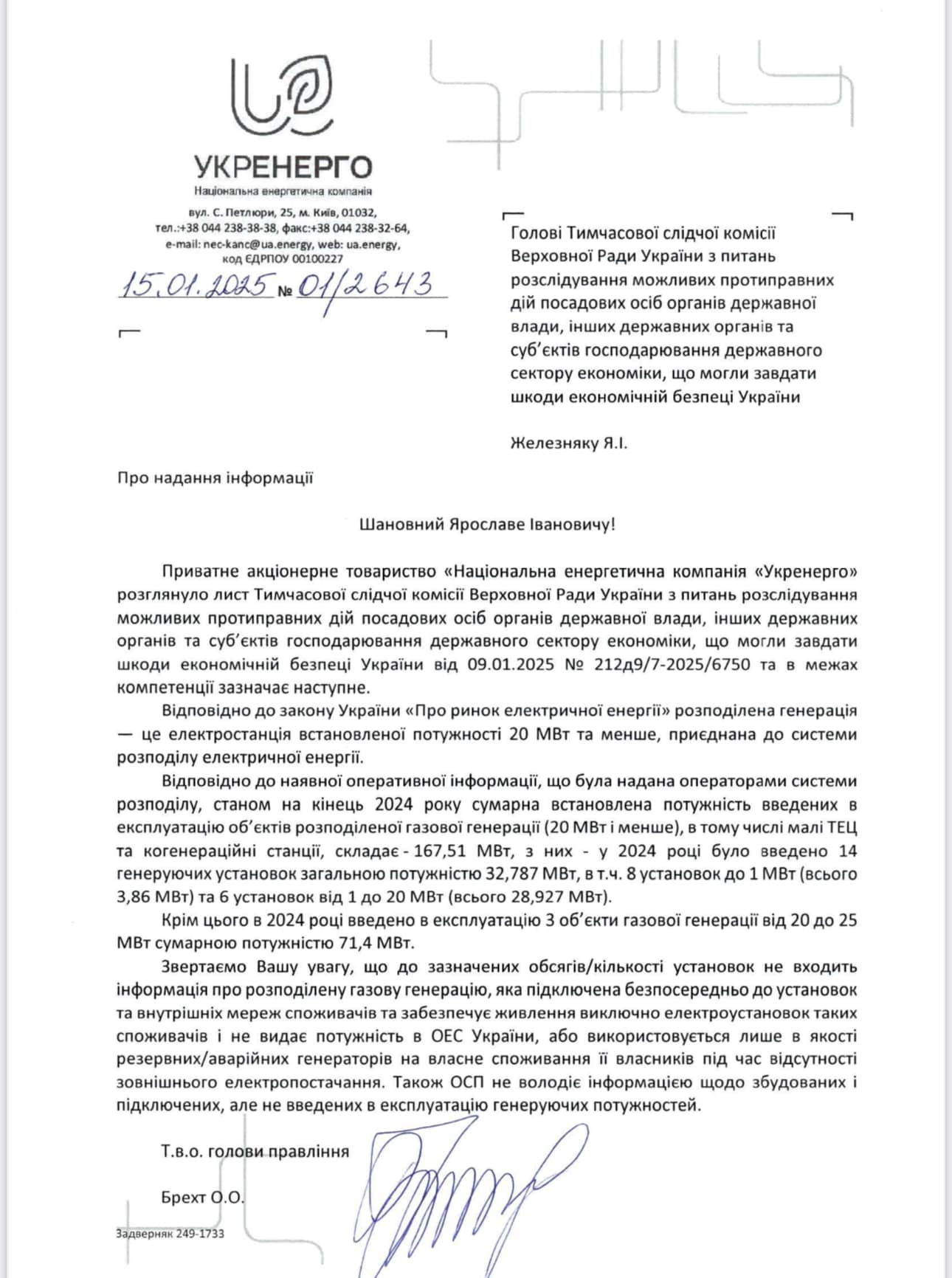 УКРЕНЕРГО
Національна енергетична компанія
вул. С. Петлюри, 25, м. Київ, 01032,
тел.:+38 044 238-38-38, факс:+38 044 238-32-64,
e-mail: nec-kanc@ua.energy, web: ua.energy,
код ЄДРПОУ 00100227

15.01.2025 № 01/2643

Голові Тимчасової слідчої комісії Верховної Ради України з питань розслідування можливих протиправних дій посадових осіб органів державної влади, інших державних органів та суб'єктів господарювання державного сектору економіки, що могли завдати шкоди економічній безпеці України

Железняку Я.І.

Про надання інформації

Шановний Ярославе Івановичу!

Приватне акціонерне товариство «Національна енергетична компанія «Укренерго» розглянуло лист Тимчасової слідчої комісії Верховної Ради України з питань розслідування можливих протиправних дій посадових осіб органів державної влади, інших державних органів та суб'єктів господарювання державного сектору економіки, що могли завдати шкоди економічній безпеці України від 09.01.2025 № 212д9/7-2025/6750 та в межах компетенції зазначає наступне.

Відповідно до закону України «Про ринок електричної енергії» розподілена генерація — це електростанція встановленої потужності 20 МВт та менше, приєднана до системи розподілу електричної енергії.

Відповідно до наявної оперативної інформації, що була надана операторами системи розподілу, станом на кінець 2024 року сумарна встановлена потужність введених в експлуатацію об'єктів розподіленої газової генерації (20 МВт і менше), в тому числі малі ТЕЦ та когенераційні станції, складає - 167,51 МВт, з них - у 2024 році було введено 14 генеруючих установок загальною потужністю 32,787 МВт, в т.ч. 8 установок до 1 МВт (всього 3,86 МВт) та 6 установок від 1 до 20 МВт (всього 28,927 МВт).

Крім цього в 2024 році введено в експлуатацію 3 об'єкти газової генерації від 20 до 25 МВт сумарною потужністю 71,4 МВт.

Звертаємо Вашу увагу, що до зазначених обсягів/кількості установок не входить інформація про розподілену газову генерацію, яка підключена безпосередньо до установок та внутрішніх мереж споживачів та забезпечує живлення виключно електроустановок таких споживачів і не видає потужність в ОЕС України, або використовується лише в якості резервних/аварійних генераторів на власне споживання її власників під час відсутності зовнішнього електропостачання. Також ОСП не володіє інформацією щодо збудованих і підключених, але не введених в експлуатацію генеруючих потужностей.

Т.в.о. голови правління

Брехт О.О.

Задверняк 249-1733